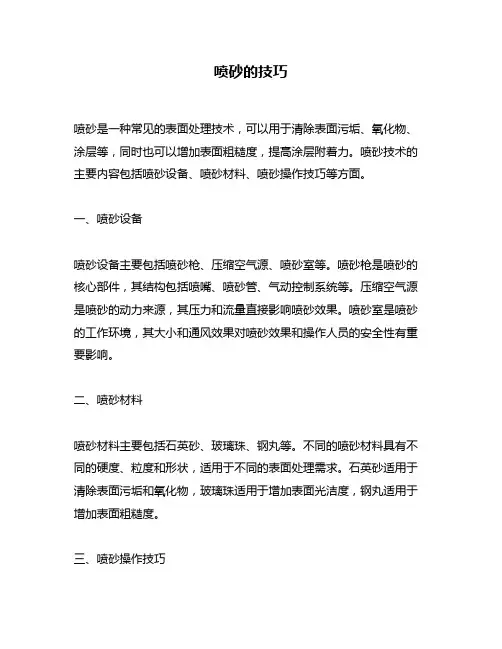 喷砂的技巧

喷砂是一种常见的表面处理技术，可以用于清除表面污垢、氧化物、涂层等，同时也可以增加表面粗糙度，提高涂层附着力。喷砂技术的主要内容包括喷砂设备、喷砂材料、喷砂操作技巧等方面。

一、喷砂设备

喷砂设备主要包括喷砂枪、压缩空气源、喷砂室等。喷砂枪是喷砂的核心部件，其结构包括喷嘴、喷砂管、气动控制系统等。压缩空气源是喷砂的动力来源，其压力和流量直接影响喷砂效果。喷砂室是喷砂的工作环境，其大小和通风效果对喷砂效果和操作人员的安全性有重要影响。

二、喷砂材料

喷砂材料主要包括石英砂、玻璃珠、钢丸等。不同的喷砂材料具有不同的硬度、粒度和形状，适用于不同的表面处理需求。石英砂适用于清除表面污垢和氧化物，玻璃珠适用于增加表面光洁度，钢丸适用于增加表面粗糙度。

三、喷砂操作技巧